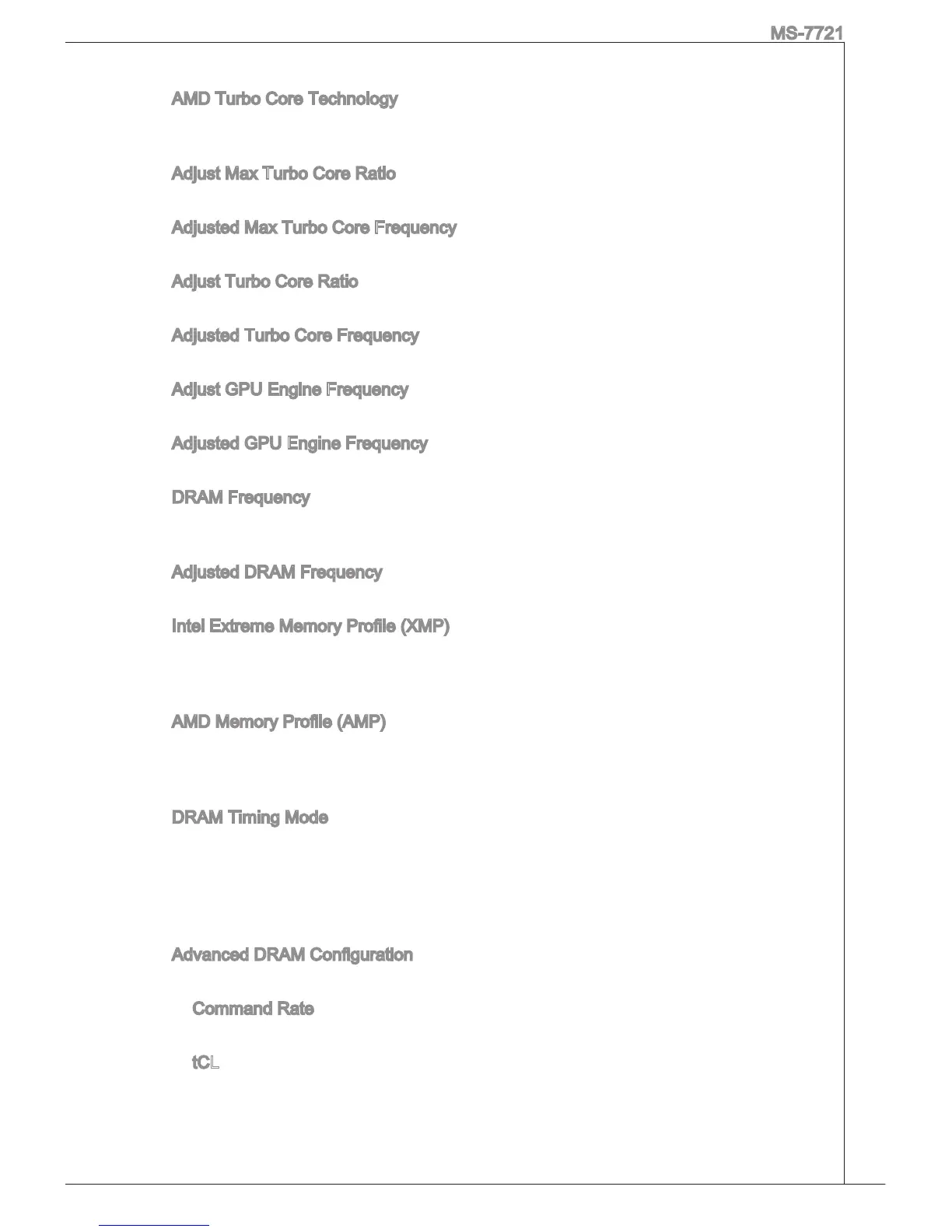 MS-7721

AMD Turbo Core Technology

Adjust Max Turbo Core Ratio

Adjusted Max Turbo Core Frequency

Adjust Turbo Core Ratio

Adjusted Turbo Core Frequency

Adjust GPU Engine Frequency

Adjusted GPU Engine Frequency

DRAM Frequency

Adjusted DRAM Frequency

Intel Extreme Memory Profile (XMP)

AMD Memory Profile (AMP)

DRAM Timing Mode

Advanced DRAM Configuration

Command Rate

tCL